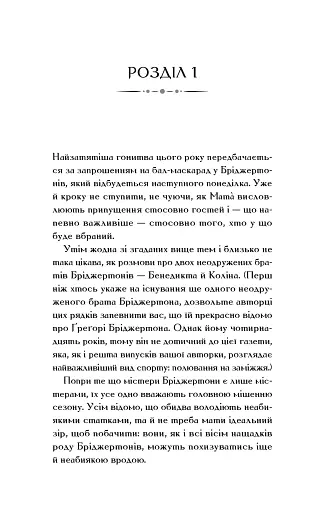 РОЗДІЛ 1

Найзатятіша гонитва цього року передбачається за запрошенням на бал-маскарад у Бріджертонів, який відбудеться наступного понеділка. Уже й кроку не ступити, не чуючи, як Мата̀ висловлюють припущення стосовно гостей і — що напевно важливіше — стосовно того, хто у що буде вбраний.

Утім жодна зі згаданих вище тем і близько не така цікава, як розмови про двох неодружених братів Бріджертонів — Бенедикта й Коліна. (Перш ніж хтось укаже на існування ще одного неодруженого брата Бріджертона, дозвольте авторці цих рядків запевнити вас, що їй прекрасно відомо про Ґреґорі Бріджертона. Однак йому чотирнадцять років, тому він не дотичний до цієї газети, яка, як і решта випусків вашої авторки, розглядає найважливіший вид спорту: полювання на заміжжя.)

Попри те що містери Бріджертони є лише містерами, їх усе одно вважають головною мішенню сезону. Усім відомо, що обидва володіють неабиякими статками, та й не треба мати ідеальний зір, щоб побачити: вони, як і всі вісім нащадків роду Бріджертонів, можуть похизуватись іще й неабиякою вродою.